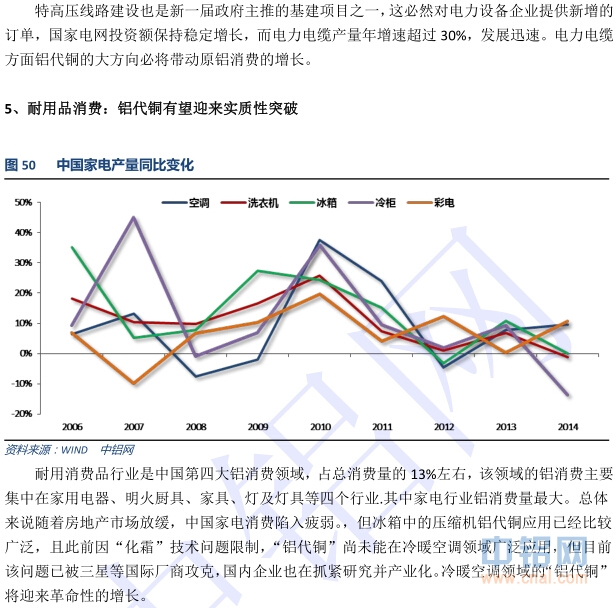 特高压线路建设也是新一届政府主推的基建项目之一，这必然对电力设备企业提供新增的订单，国家电网投资额保持稳定增长，而电力电缆产量年增速超过 30%，发展迅速。电力电缆方面铝代铜的大方向必将带动原铝消费的增长。

5、耐用品消费：铝代铜有望迎来实质性突破

图 50　中国家电产量同比变化

空调　洗衣机　冰箱　冷柜　彩电

50%
40%
30%
20%
10%
0%
-10%
-20%

2006　2007　2008　2009　2010　2011　2012　2013　2014

资料来源：WIND　中铝网

耐用消费品行业是中国第四大铝消费领域，占总消费量的 13%左右，该领域的铝消费主要集中在家用电器、明火厨具、家具、灯及灯具等四个行业.其中家电行业铝消费量最大。总体来说随着房地产市场放缓，中国家电消费陷入疲弱。，但冰箱中的压缩机铝代铜应用已经比较广泛，且此前因“化霜”技术问题限制，“铝代铜”尚未能在冷暖空调领域广泛应用，但目前该问题已被三星等国际厂商攻克，国内企业也在抓紧研究并产业化。冷暖空调领域的“铝代铜”将迎来革命性的增长。

中铝网
www.cnal.com